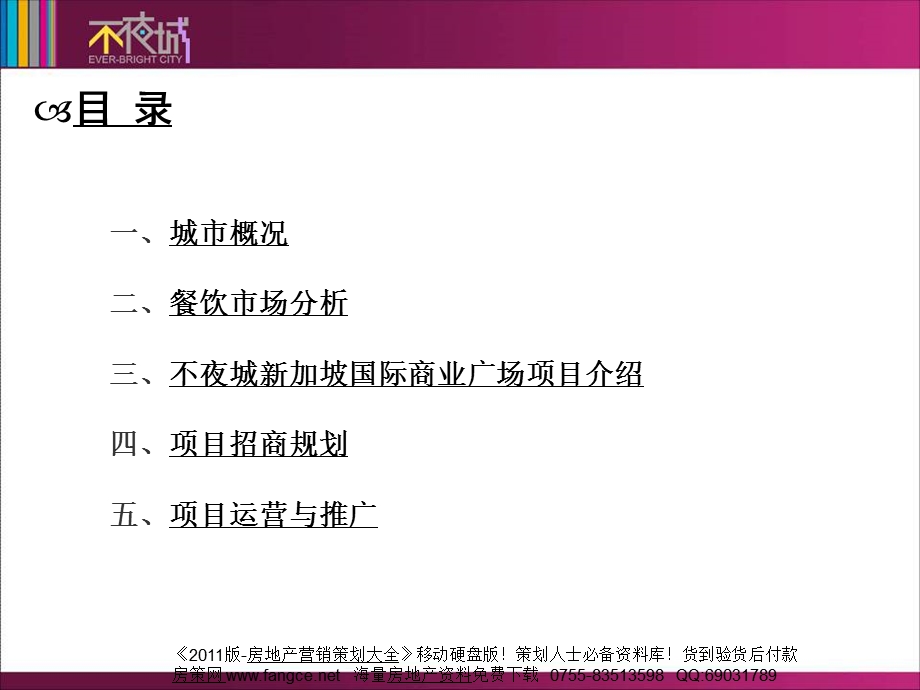 不夜城
EVER-BRIGHT CITY

目 录

一、城市概况

二、餐饮市场分析

三、不夜城新加坡国际商业广场项目介绍

四、项目招商规划

五、项目运营与推广

《2011版-房地产营销策划大全》移动硬盘版！策划人士必备资料库！货到验货后付款
房策网 www.fangce.net 海量房地产资料免费下载 0755-83513598 QQ:69031789